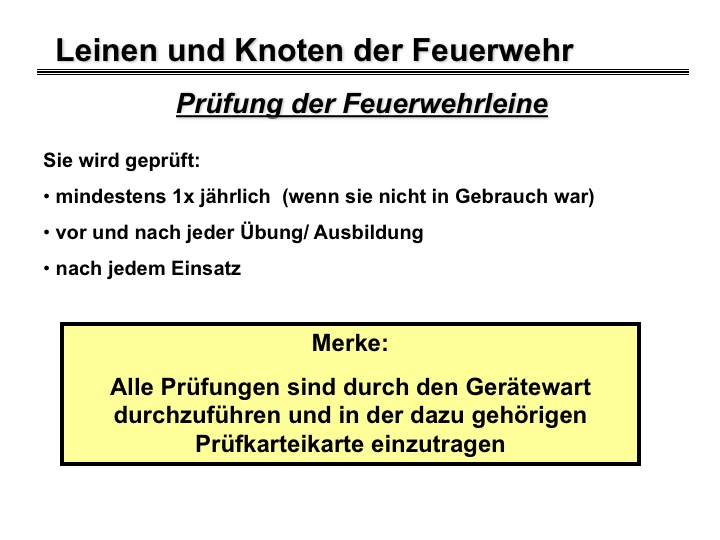 Leinen und Knoten der Feuerwehr

Prüfung der Feuerwehrleine

Sie wird geprüft:

• mindestens 1x jährlich (wenn sie nicht in Gebrauch war)

• vor und nach jeder Übung/ Ausbildung

• nach jedem Einsatz

Merke:

Alle Prüfungen sind durch den Gerätewart durchzuführen und in der dazu gehörigen Prüfkarteikarte einzutragen